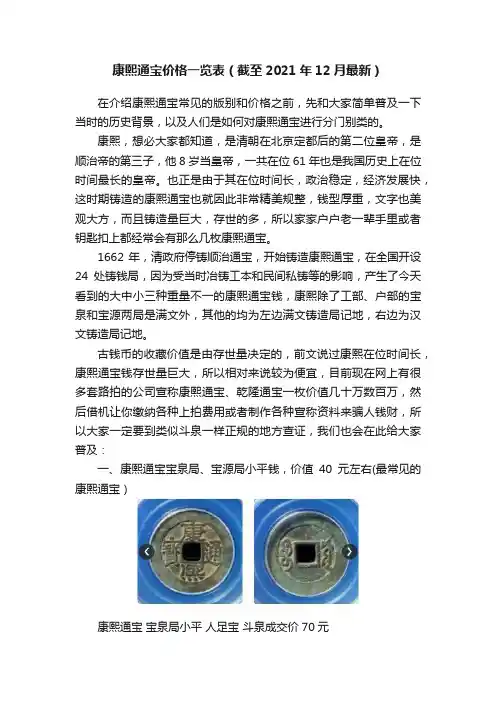 康熙通宝价格一览表（截至 2021 年 12 月最新）

在介绍康熙通宝常见的版别和价格之前，先和大家简单普及一下当时的历史背景，以及人们是如何对康熙通宝进行分门别类的。

康熙，想必大家都知道，是清朝在北京定都后的第二位皇帝，是顺治帝的第三子，他 8 岁当皇帝，一共在位 61 年也是我国历史上在位时间最长的皇帝。也正是由于其在位时间长，政治稳定，经济发展快，这时期铸造的康熙通宝也就因此非常精美规整，钱型厚重，文字也美观大方，而且铸造量巨大，存世的多，所以家家户户老一辈手里或者钥匙扣上都经常会有那么几枚康熙通宝。

1662 年，清政府停铸顺治通宝，开始铸造康熙通宝，在全国开设 24 处铸钱局，因为受当时冶铸工本和民间私铸等的影响，产生了今天看到的大中小三种重量不一的康熙通宝钱，康熙除了工部、户部的宝泉和宝源两局是满文外，其他的均为左边满文铸造局记地，右边为汉文铸造局记地。

古钱币的收藏价值是由存世量决定的，前文说过康熙在位时间长，康熙通宝钱存世量巨大，所以相对来说较为便宜，目前现在网上有很多套路拍的公司宣称康熙通宝、乾隆通宝一枚价值几十万数百万，然后借机让你缴纳各种上拍费用或者制作各种宣称资料来骗人钱财，所以大家一定要到类似斗泉一样正规的地方查证，我们也会在此给大家普及：

一、康熙通宝宝泉局、宝源局小平钱，价值 40 元左右(最常见的康熙通宝）

康熙通宝 宝泉局小平 人足宝 斗泉成交价 70 元